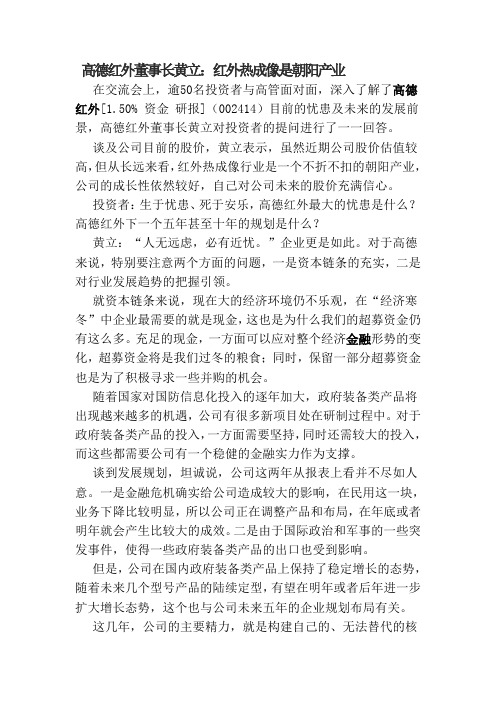 高德红外董事长黄立：红外热成像是朝阳产业

在交流会上，逾50名投资者与高管面对面，深入了解了高德红外[1.50% 资金 研报]（002414）目前的忧患及未来的发展前景，高德红外董事长黄立对投资者的提问进行了一一回答。

谈及公司目前的股价，黄立表示，虽然近期公司股价估值较高，但从长远来看，红外热成像行业是一个不折不扣的朝阳产业，公司的成长性依然较好，自己对公司未来的股价充满信心。

投资者：生于忧患、死于安乐，高德红外最大的忧患是什么？高德红外下一个五年甚至十年的规划是什么？

黄立：“人无远虑，必有近忧。”企业更是如此。对于高德来说，特别要注意两个方面的问题，一是资本链条的充实，二是对行业发展趋势的把握引领。

就资本链条来说，现在大的经济环境仍不乐观，在“经济寒冬”中企业最需要的就是现金，这也是为什么我们的超募资金仍有这么多。充足的现金，一方面可以应对整个经济金融形势的变化，超募资金将是我们过冬的粮食；同时，保留一部分超募资金也是为了积极寻求一些并购的机会。

随着国家对国防信息化投入的逐年加大，政府装备类产品将出现越来越多的机遇，公司有很多新项目处在研制过程中。对于政府装备类产品的投入，一方面需要坚持，同时还需较大的投入，而这些都需要公司有一个稳健的金融实力作为支撑。

谈到发展规划，坦诚说，公司这两年从报表上看并不尽如人意。一是金融危机确实给公司造成较大的影响，在民用这一块，业务下降比较明显，所以公司正在调整产品和布局，在年底或者明年就会产生比较大的成效。二是由于国际政治和军事的一些突发事件，使得一些政府装备类产品的出口也受到影响。

但是，公司在国内政府装备类产品上保持了稳定增长的态势，随着未来几个型号产品的陆续定型，有望在明年或者后年进一步扩大增长态势，这个也与公司未来五年的企业规划布局有关。

这几年，公司的主要精力，就是构建自己的、无法替代的核